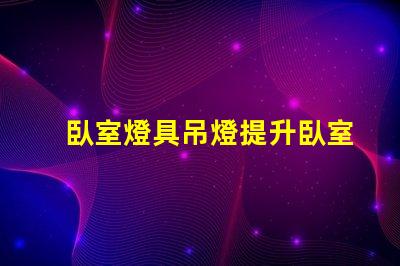 臥室燈具吊燈提升臥室